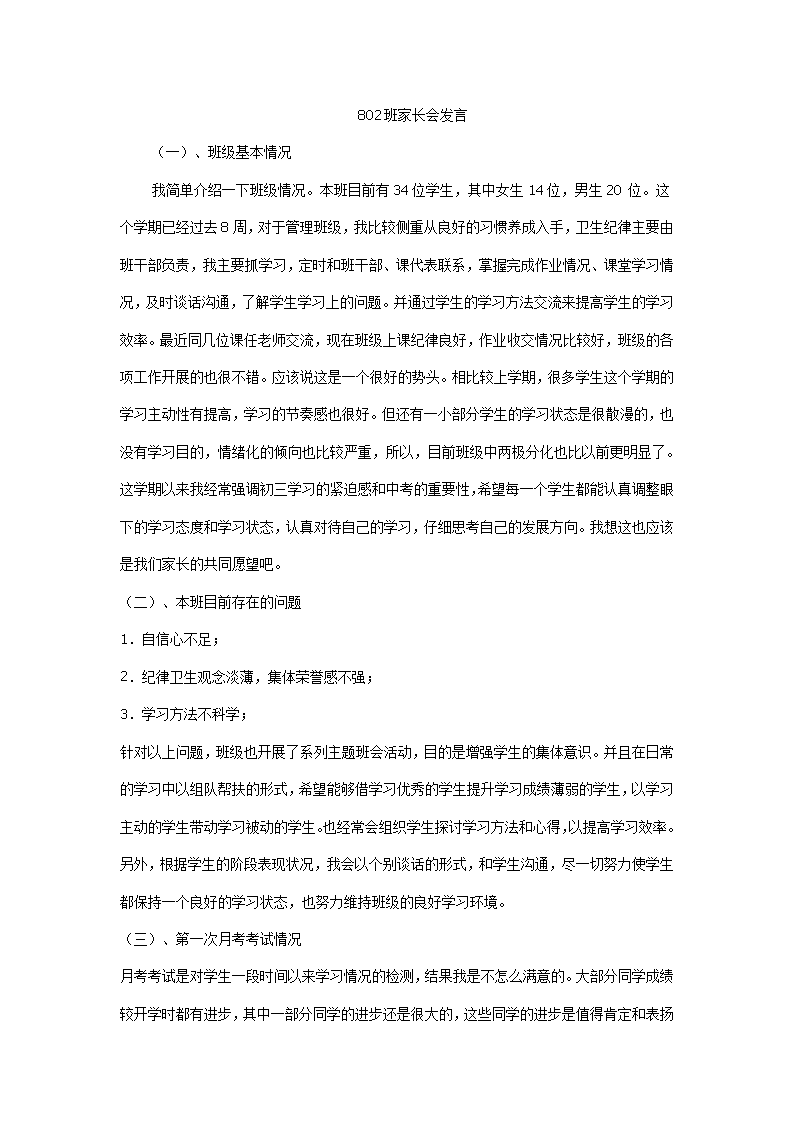 802班家长会发言

（一）、班级基本情况

我简单介绍一下班级情况。本班目前有34位学生，其中女生14位，男生20位。这个学期已经过去8周，对于管理班级，我比较侧重从良好的习惯养成入手，卫生纪律主要由班干部负责，我主要抓学习，定时和班干部、课代表联系，掌握完成作业情况、课堂学习情况，及时谈话沟通，了解学生学习上的问题。并通过学生的学习方法交流来提高学生的学习效率。最近同几位课任老师交流，现在班级上课纪律良好，作业收交情况比较好，班级的各项工作开展的也很不错。应该说这是一个很好的势头。相比较上学期，很多学生这个学期的学习主动性有提高，学习的节奏感也很好。但还有一小部分学生的学习状态是很散漫的，也没有学习目的，情绪化的倾向也比较严重，所以，目前班级中两极分化也比以前更明显了。这学期以来我经常强调初三学习的紧迫感和中考的重要性，希望每一个学生都能认真调整眼下的学习态度和学习状态，认真对待自己的学习，仔细思考自己的发展方向。我想这也应该是我们家长的共同愿望吧。

（二）、本班目前存在的问题

1．自信心不足；

2．纪律卫生观念淡薄，集体荣誉感不强；

3．学习方法不科学；

针对以上问题，班级也开展了系列主题班会活动，目的是增强学生的集体意识。并且在日常的学习中以组队帮扶的形式，希望能够借学习优秀的学生提升学习成绩薄弱的学生，以学习主动的学生带动学习被动的学生。也经常会组织学生探讨学习方法和心得，以提高学习效率。另外，根据学生的阶段表现状况，我会以个别谈话的形式，和学生沟通，尽一切努力使学生都保持一个良好的学习状态，也努力维持班级的良好学习环境。

（三）、第一次月考考试情况

月考考试是对学生一段时间以来学习情况的检测，结果我是不怎么满意的。大部分同学成绩较开学时都有进步，其中一部分同学的进步还是很大的，这些同学的进步是值得肯定和表扬